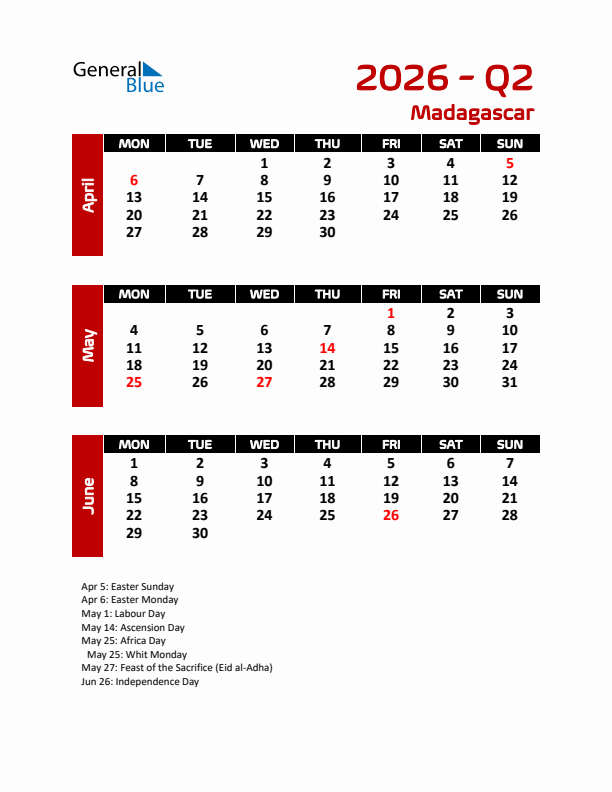 General Blue

2026 - Q2
Madagascar

April

| MON | TUE | WED | THU | FRI | SAT | SUN |
|---|---|---|---|---|---|---|
| | | 1 | 2 | 3 | 4 | 5 |
| 6 | 7 | 8 | 9 | 10 | 11 | 12 |
| 13 | 14 | 15 | 16 | 17 | 18 | 19 |
| 20 | 21 | 22 | 23 | 24 | 25 | 26 |
| 27 | 28 | 29 | 30 | | | |

May

| MON | TUE | WED | THU | FRI | SAT | SUN |
|---|---|---|---|---|---|---|
| | | | | 1 | 2 | 3 |
| 4 | 5 | 6 | 7 | 8 | 9 | 10 |
| 11 | 12 | 13 | 14 | 15 | 16 | 17 |
| 18 | 19 | 20 | 21 | 22 | 23 | 24 |
| 25 | 26 | 27 | 28 | 29 | 30 | 31 |

June

| MON | TUE | WED | THU | FRI | SAT | SUN |
|---|---|---|---|---|---|---|
| 1 | 2 | 3 | 4 | 5 | 6 | 7 |
| 8 | 9 | 10 | 11 | 12 | 13 | 14 |
| 15 | 16 | 17 | 18 | 19 | 20 | 21 |
| 22 | 23 | 24 | 25 | 26 | 27 | 28 |
| 29 | 30 | | | | | |

Apr 5: Easter Sunday
Apr 6: Easter Monday
May 1: Labour Day
May 14: Ascension Day
May 25: Africa Day
May 25: Whit Monday
May 27: Feast of the Sacrifice (Eid al-Adha)
Jun 26: Independence Day